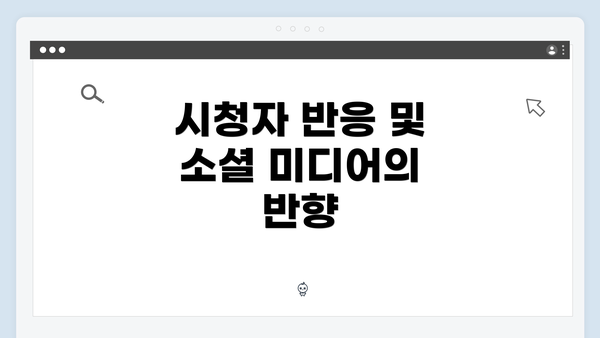 시청자 반응 및 소셜 미디어의 반향